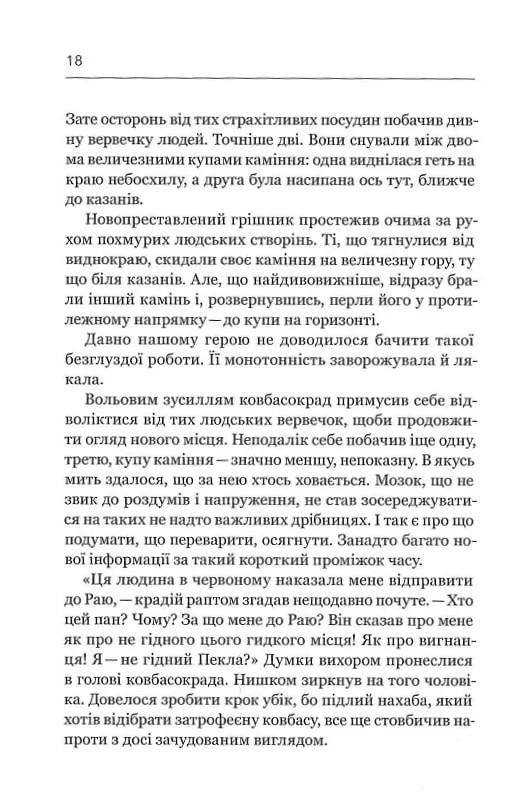 18

Зате осторонь від тих страхітливих посудин побачив дивну вервечку людей. Точніше дві. Вони снували між двома величезними купами каміння: одна виднілася геть на краю небосхилу, а друга була насипана ось тут, ближче до казанів.

Новопреставлений грішник простежив очима за рухом похмурих людських створінь. Ті, що тягнулися від виднокраю, скидали своє каміння на величезну гору, ту що біля казанів. Але, що найдивовижніше, відразу брали інший камінь і, розвернувшись, перли його у протилежному напрямку — до купи на горизонті.

Давно нашому герою не доводилося бачити такої безглуздої роботи. Її монотонність заворожувала й лякала.

Вольовим зусиллям ковбасокрад примусив себе відволіктися від тих людських вервечок, щоби продовжити огляд нового місця. Неподалік себе побачив іще одну, третю, купу каміння — значно меншу, непоказну. В якусь мить здалося, що за нею хтось ховається. Мозок, що не звик до роздумів і напруження, не став зосереджуватися на таких не надто важливих дрібницях. І так є про що подумати, що переварити, осягнути. Занадто багато нової інформації за такий короткий проміжок часу.

«Ця людина в червоному наказала мене відправити до Раю, — крадій раптом згадав нещодавно почуте. — Хто цей пан? Чому? За що мене до Раю? Він сказав про мене як про не гідного цього гидкого місця! Як про вигнанця! Я — не гідний Пекла?» Думки вихором пронеслися в голові ковбасокрада. Нишком зиркнув на того чоловіка. Довелося зробити крок убік, бо підлий нахаба, який хотів відібрати затрофеєну ковбасу, все ще стовбичив напроти з досі зачудованим виглядом.